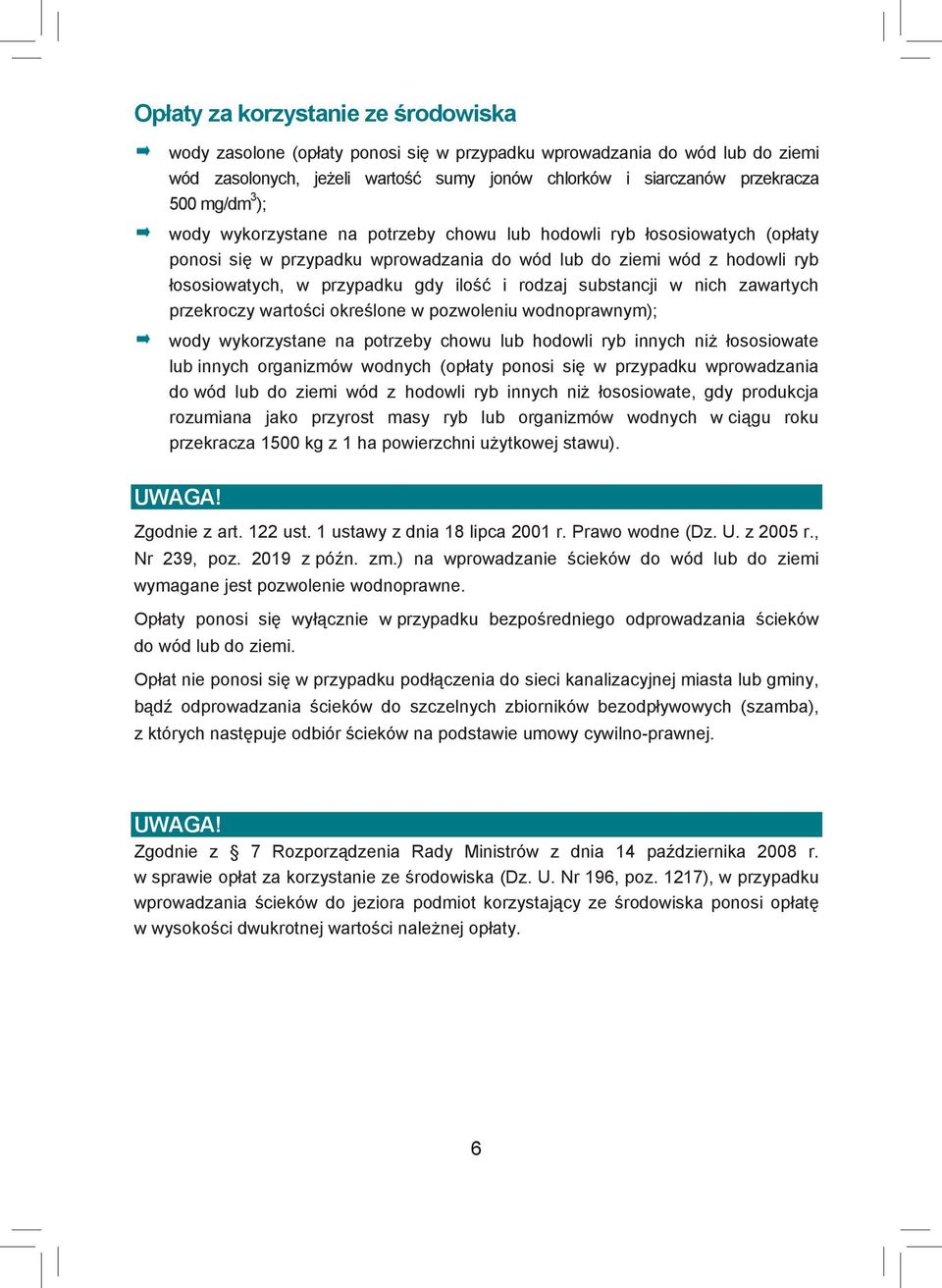 Opłaty za korzystanie ze środowiska

wody zasolone (opłaty ponosi się w przypadku wprowadzania do wód lub do ziemi wód zasolonych, jeżeli wartość sumy jonów chlorków i siarczanów przekracza 500 mg/dm$^3$);

wody wykorzystane na potrzeby chowu lub hodowli ryb łososiowatych (opłaty ponosi się w przypadku wprowadzania do wód lub do ziemi wód z hodowli ryb łososiowatych, w przypadku gdy ilość i rodzaj substancji w nich zawartych przekroczy wartości określone w pozwoleniu wodnoprawnym);

wody wykorzystane na potrzeby chowu lub hodowli ryb innych niż łososiowate lub innych organizmów wodnych (opłaty ponosi się w przypadku wprowadzania do wód lub do ziemi wód z hodowli ryb innych niż łososiowate, gdy produkcja rozumiana jako przyrost masy ryb lub organizmów wodnych w ciągu roku przekracza 1500 kg z 1 ha powierzchni użytkowej stawu).

UWAGA!

Zgodnie z art. 122 ust. 1 ustawy z dnia 18 lipca 2001 r. Prawo wodne (Dz. U. z 2005 r., Nr 239, poz. 2019 z późn. zm.) na wprowadzanie ścieków do wód lub do ziemi wymagane jest pozwolenie wodnoprawne.

Opłaty ponosi się wyłącznie w przypadku bezpośredniego odprowadzania ścieków do wód lub do ziemi.

Opłat nie ponosi się w przypadku podłączenia do sieci kanalizacyjnej miasta lub gminy, bądź odprowadzania ścieków do szczelnych zbiorników bezodpływowych (szamba), z których następuje odbiór ścieków na podstawie umowy cywilno-prawnej.

UWAGA!

Zgodnie z § 7 Rozporządzenia Rady Ministrów z dnia 14 października 2008 r. w sprawie opłat za korzystanie ze środowiska (Dz. U. Nr 196, poz. 1217), w przypadku wprowadzania ścieków do jeziora podmiot korzystający ze środowiska ponosi opłatę w wysokości dwukrotnej wartości należnej opłaty.

6